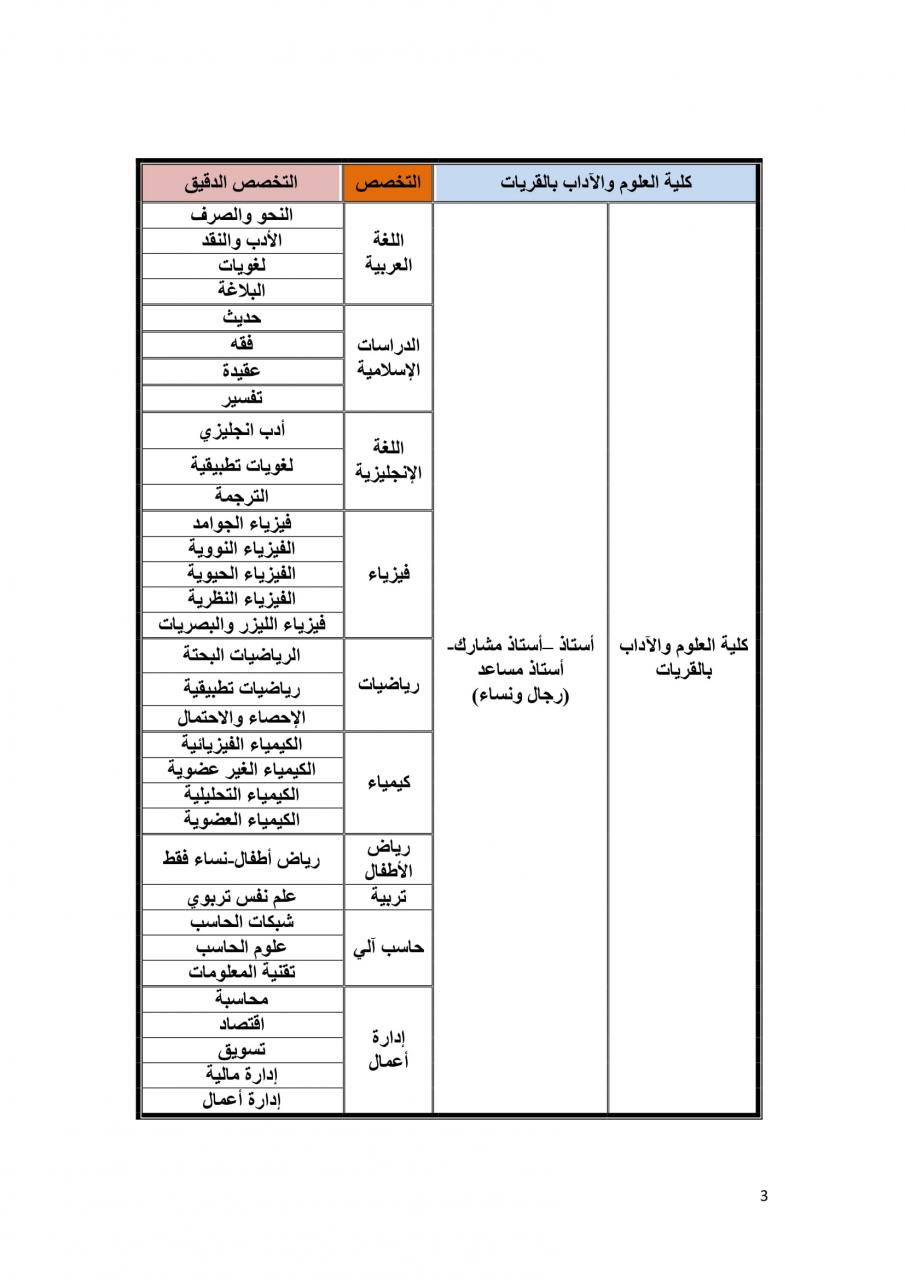 | كلية العلوم والآداب بالقريات | | التخصص | التخصص الدقيق |
|---|---|---|---|
| كلية العلوم والآداب بالقريات | أستاذ –أستاذ مشارك- أستاذ مساعد (رجال ونساء) | اللغة العربية | النحو والصرف |
| | | | الأدب والنقد |
| | | | لغويات |
| | | | البلاغة |
| | | الدراسات الإسلامية | حديث |
| | | | فقه |
| | | | عقيدة |
| | | | تفسير |
| | | اللغة الإنجليزية | أدب انجليزي |
| | | | لغويات تطبيقية |
| | | | الترجمة |
| | | فيزياء | فيزياء الجوامد |
| | | | الفيزياء النووية |
| | | | الفيزياء الحيوية |
| | | | الفيزياء النظرية |
| | | | فيزياء الليزر والبصريات |
| | | رياضيات | الرياضيات البحتة |
| | | | رياضيات تطبيقية |
| | | | الإحصاء والاحتمال |
| | | كيمياء | الكيمياء الفيزيائية |
| | | | الكيمياء الغير عضوية |
| | | | الكيمياء التحليلية |
| | | | الكيمياء العضوية |
| | | رياض الأطفال | رياض أطفال-نساء فقط |
| | | تربية | علم نفس تربوي |
| | | حاسب آلي | شبكات الحاسب |
| | | | علوم الحاسب |
| | | | تقنية المعلومات |
| | | إدارة أعمال | محاسبة |
| | | | اقتصاد |
| | | | تسويق |
| | | | إدارة مالية |
| | | | إدارة أعمال |

3